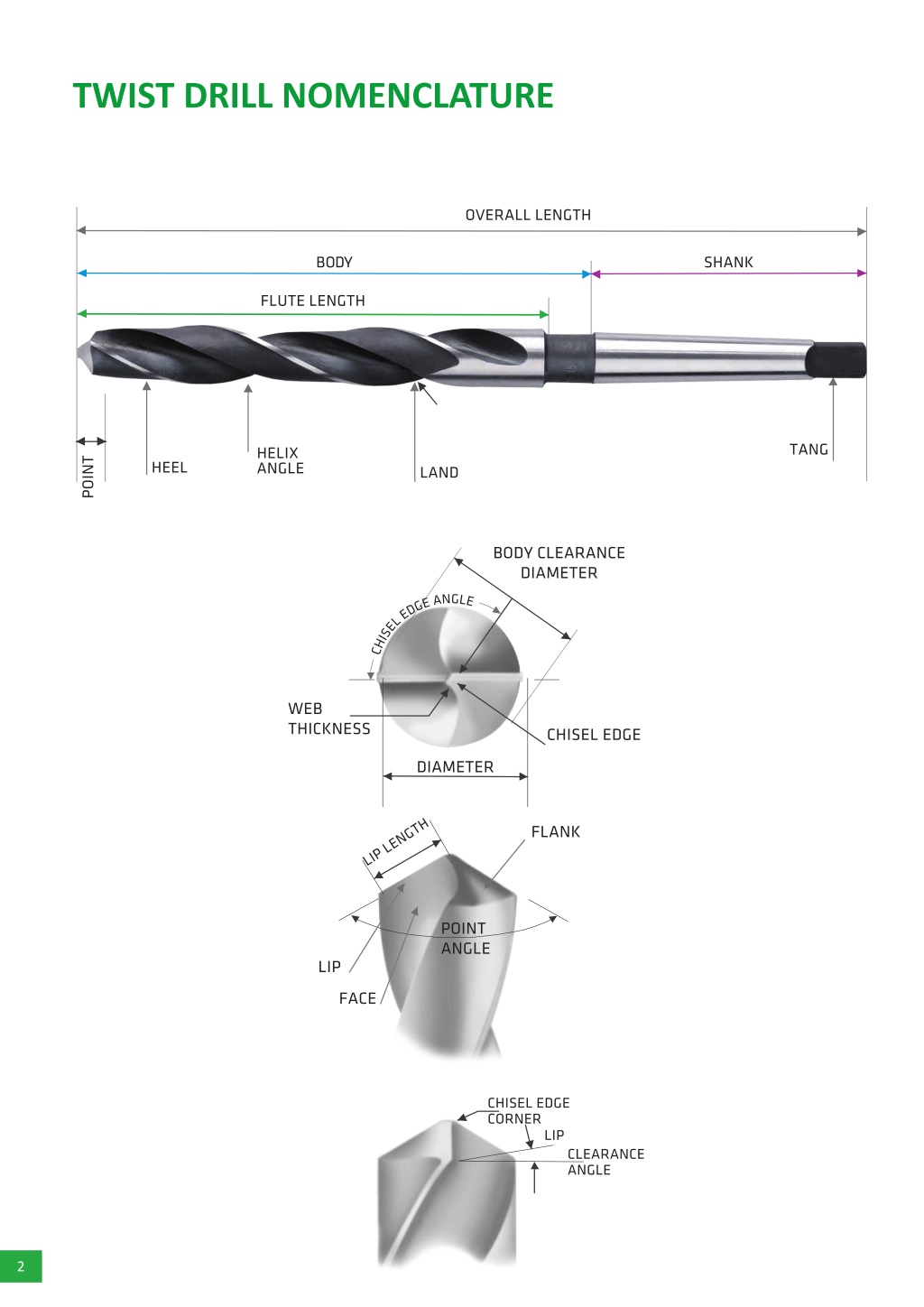 TWIST DRILL NOMENCLATURE

OVERALL LENGTH

BODY

SHANK

FLUTE LENGTH

POINT

HEEL

HELIX ANGLE

LAND

TANG

BODY CLEARANCE DIAMETER

CHISEL EDGE ANGLE

WEB THICKNESS

CHISEL EDGE

DIAMETER

LIP LENGTH

FLANK

POINT ANGLE

LIP

FACE

CHISEL EDGE CORNER

LIP

CLEARANCE ANGLE

2